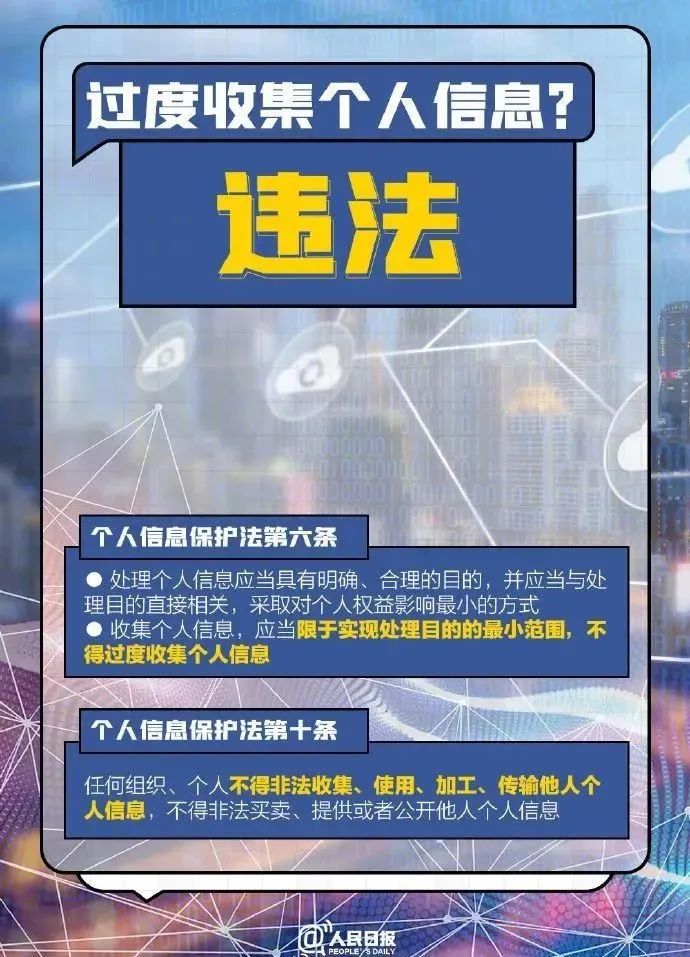 过度收集个人信息？

违法

个人信息保护法第六条

● 处理个人信息应当具有明确、合理的目的，并应当与处理目的直接相关，采取对个人权益影响最小的方式
● 收集个人信息，应当限于实现处理目的的最小范围，不得过度收集个人信息

个人信息保护法第十条

任何组织、个人不得非法收集、使用、加工、传输他人个人信息，不得非法买卖、提供或者公开他人个人信息

@人民日报
PEOPLE'S DAILY